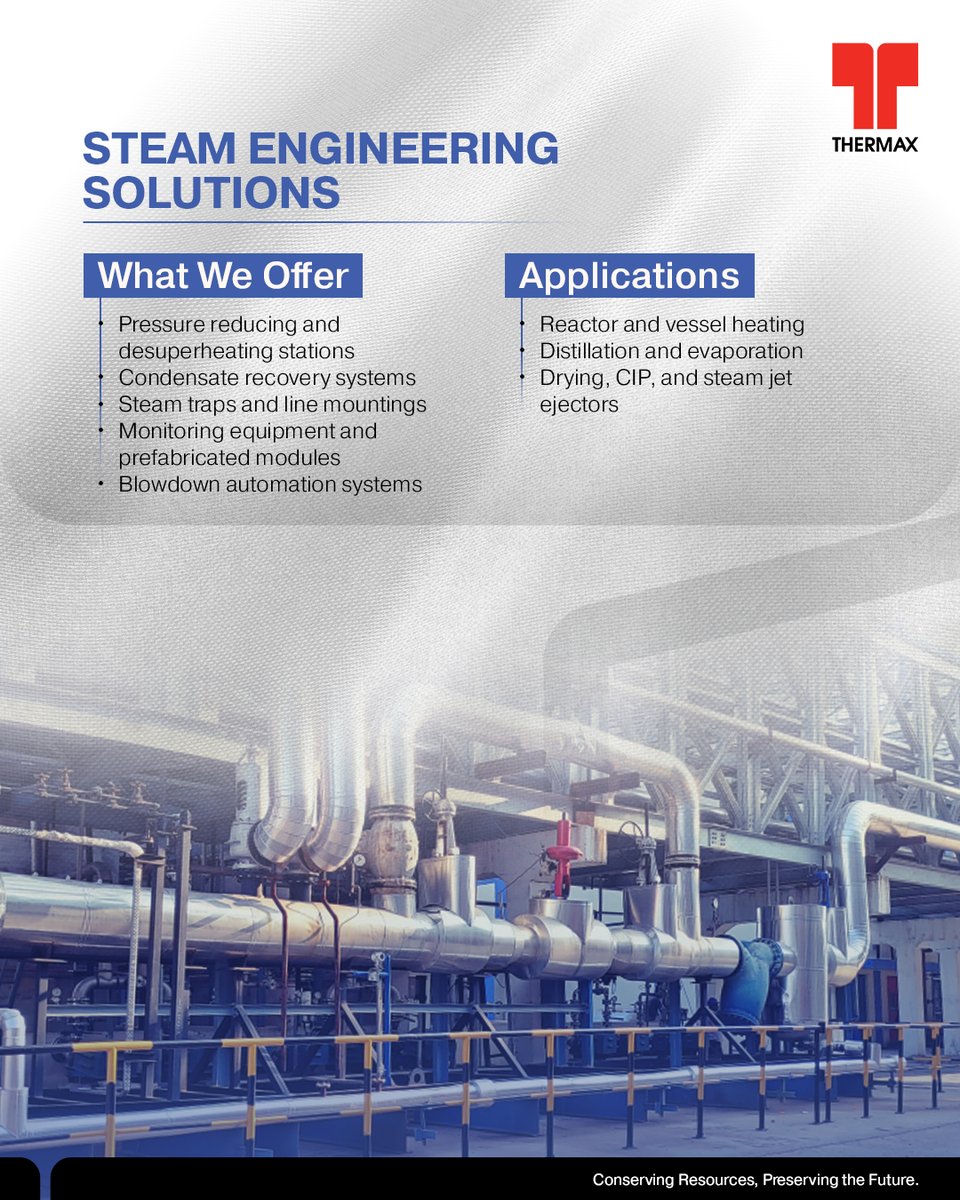 THERMAX

STEAM ENGINEERING SOLUTIONS

What We Offer

• Pressure reducing and desuperheating stations
• Condensate recovery systems
• Steam traps and line mountings
• Monitoring equipment and prefabricated modules
• Blowdown automation systems

Applications

• Reactor and vessel heating
• Distillation and evaporation
• Drying, CIP, and steam jet ejectors

Conserving Resources, Preserving the Future.